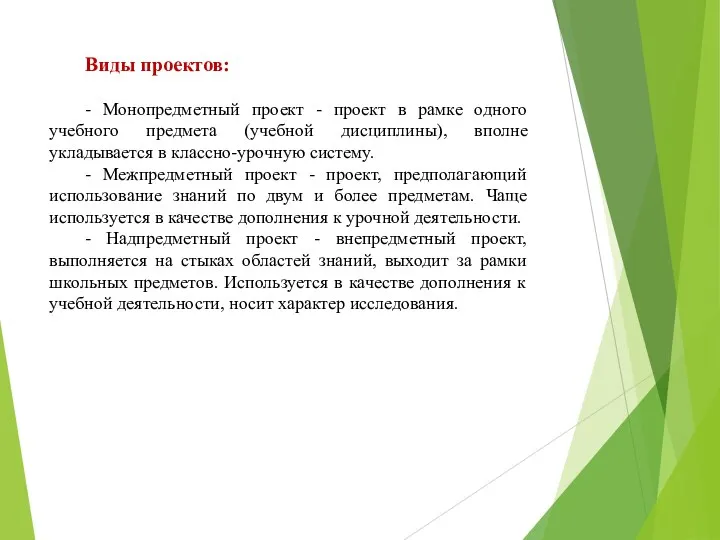 Виды проектов:

- Монопредметный проект - проект в рамке одного учебного предмета (учебной дисциплины), вполне укладывается в классно-урочную систему.

- Межпредметный проект - проект, предполагающий использование знаний по двум и более предметам. Чаще используется в качестве дополнения к урочной деятельности.

- Надпредметный проект - внепредметный проект, выполняется на стыках областей знаний, выходит за рамки школьных предметов. Используется в качестве дополнения к учебной деятельности, носит характер исследования.